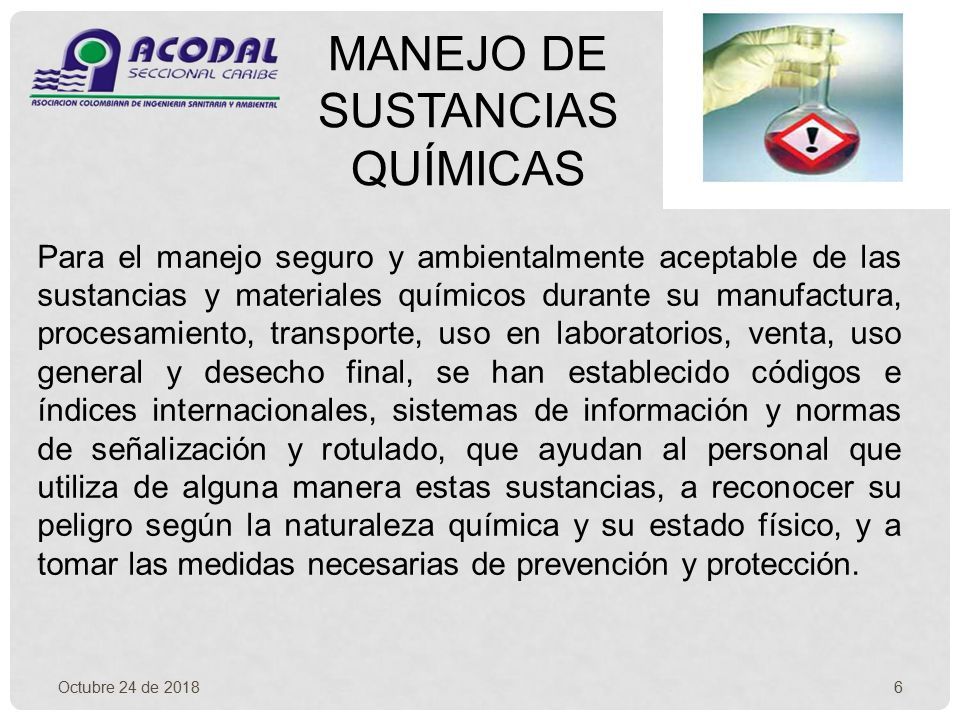 ACODAL
SECCIONAL CARIBE
ASOCIACION COLOMBIANA DE INGENIERIA SANITARIA Y AMBIENTAL

MANEJO DE SUSTANCIAS QUÍMICAS

Para el manejo seguro y ambientalmente aceptable de las sustancias y materiales químicos durante su manufactura, procesamiento, transporte, uso en laboratorios, venta, uso general y desecho final, se han establecido códigos e índices internacionales, sistemas de información y normas de señalización y rotulado, que ayudan al personal que utiliza de alguna manera estas sustancias, a reconocer su peligro según la naturaleza química y su estado físico, y a tomar las medidas necesarias de prevención y protección.

Octubre 24 de 2018

6